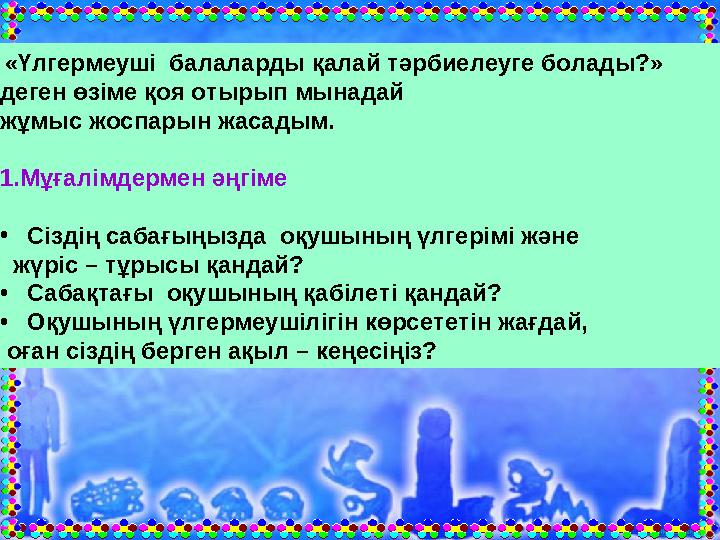 «Үлгермеуші балаларды қалай тәрбиелеуге болады?» деген өзіме қоя отырып мынадай жұмыс жоспарын жасадым.

1.Мұғалімдермен әңгіме

• Сіздің сабағыңызда оқушының үлгерімі және жүріс – тұрысы қандай?
• Сабақтағы оқушының қабілеті қандай?
• Оқушының үлгермеушілігін көрсететін жағдай, оған сіздің берген ақыл – кеңесіңіз?